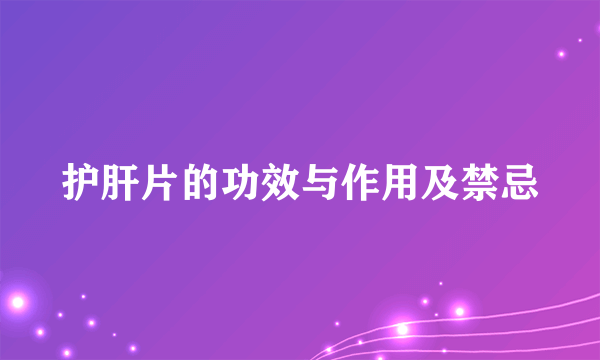 护肝片的功效与作用及禁忌